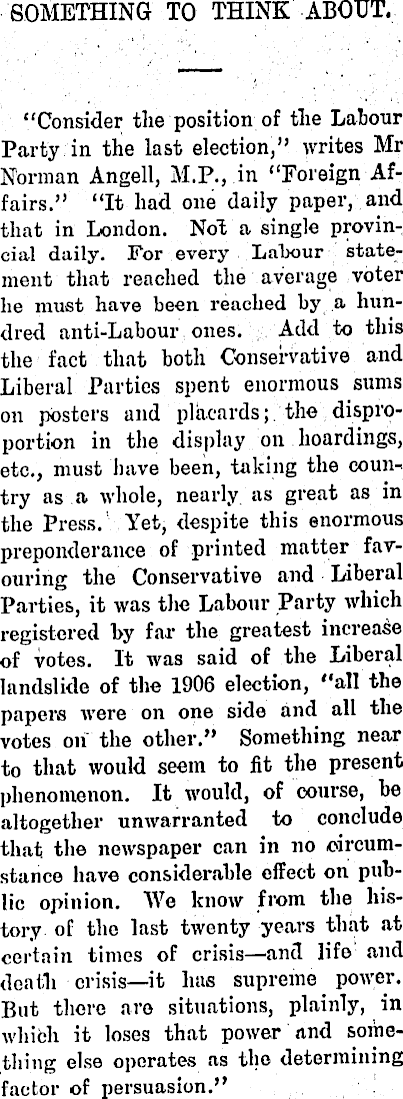 SOMETHING TO THINK ABOUT.

"Consider the position of the Labour Party in the last election," writes Mr Norman Angell, M.P., in "Foreign Affairs." "It had one daily paper, and that in London. Not a single provincial daily. For every Labour statement that reached the average voter he must have been reached by a hundred anti-Labour ones. Add to this the fact that both Conservative and Liberal Parties spent enormous sums on posters and placards; the disproportion in the display on hoardings, etc., must have been, taking the country as a whole, nearly as great as in the Press. Yet, despite this enormous preponderance of printed matter favouring the Conservative and Liberal Parties, it was the Labour Party which registered by far the greatest increase of votes. It was said of the Liberal landslide of the 1906 election, "all the papers were on one side and all the votes on the other." Something near to that would seem to fit the present phenomenon. It would, of course, be altogether unwarranted to conclude that the newspaper can in no circumstance have considerable effect on public opinion. We know from the history of the last twenty years that at certain times of crisis—and life and death crisis—it has supreme power. But there are situations, plainly, in which it loses that power and something else operates as the determining factor of persuasion."